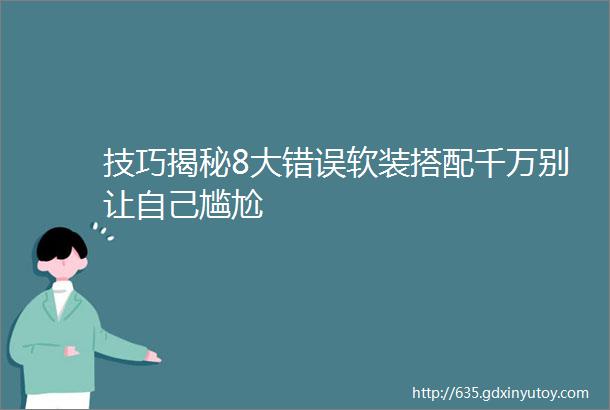 技巧揭秘8大错误软装搭配千万别让自己尴尬

http://635.gdxinyutoy.com